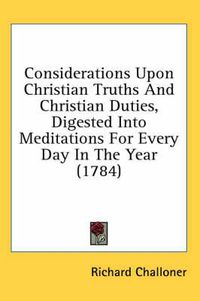 Considerations Upon Christian Truths And Christian Duties, Digested Into Meditations For Every Day In The Year (1784)

Richard Challoner